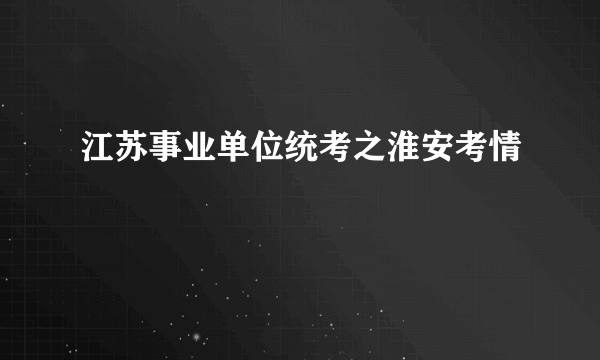 江苏事业单位统考之淮安考情